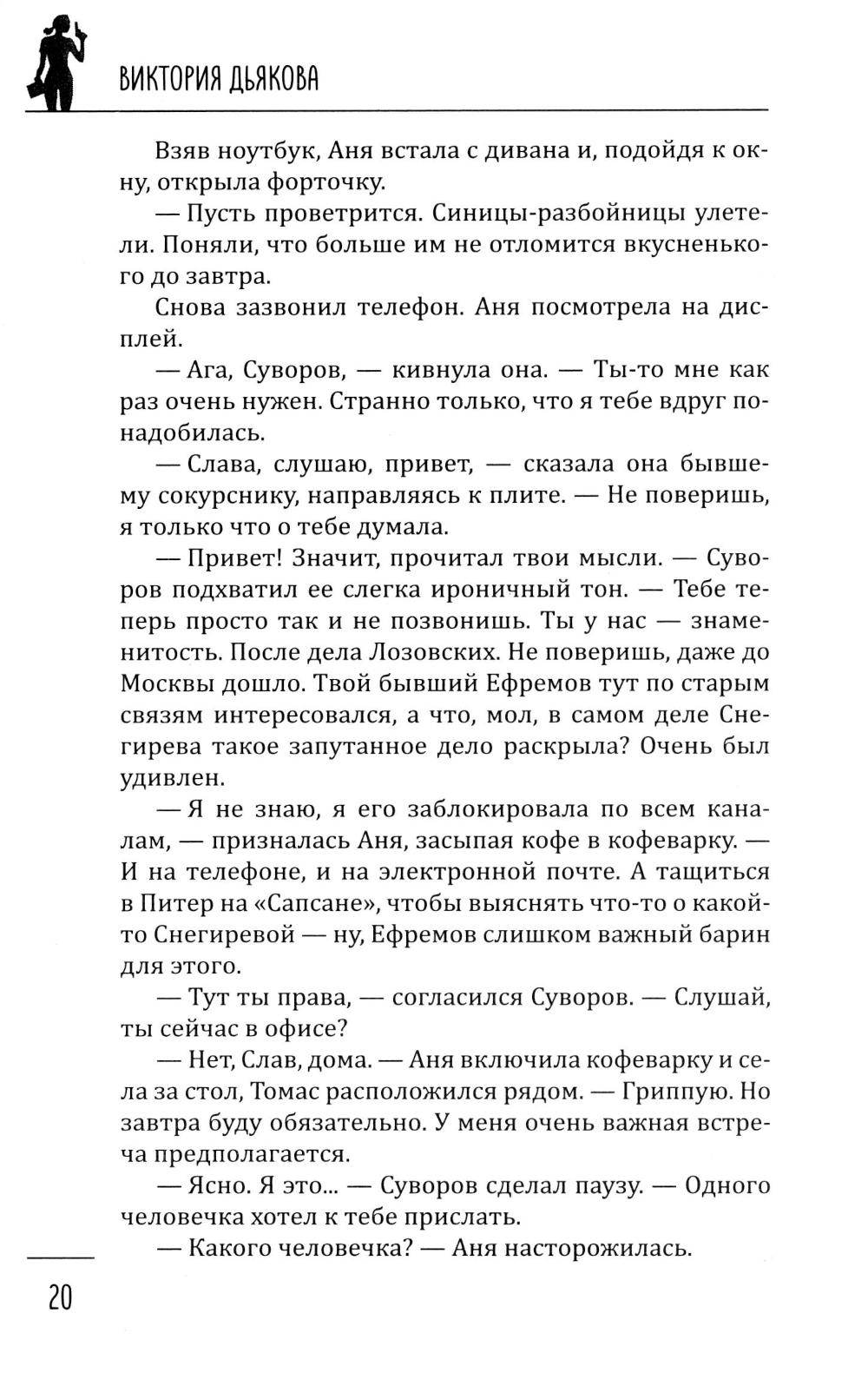 ВИКТОРИЯ ДЬЯКОВА

Взяв ноутбук, Аня встала с дивана и, подойдя к окну, открыла форточку.

— Пусть проветрится. Синицы-разбойницы улетели. Поняли, что больше им не отломится вкусненького до завтра.

Снова зазвонил телефон. Аня посмотрела на дисплей.

— Ага, Суворов, — кивнула она. — Ты-то мне как раз очень нужен. Странно только, что я тебе вдруг понадобилась.

— Слава, слушаю, привет, — сказала она бывшему сокурснику, направляясь к плите. — Не поверишь, я только что о тебе думала.

— Привет! Значит, прочитал твои мысли. — Суворов подхватил ее слегка ироничный тон. — Тебе теперь просто так и не позвонишь. Ты у нас — знаменитость. После дела Лозовских. Не поверишь, даже до Москвы дошло. Твой бывший Ефремов тут по старым связям интересовался, а что, мол, в самом деле Снегирева такое запутанное дело раскрыла? Очень был удивлен.

— Я не знаю, я его заблокировала по всем каналам, — призналась Аня, засыпая кофе в кофеварку. — И на телефоне, и на электронной почте. А тащиться в Питер на «Сапсане», чтобы выяснять что-то о какой-то Снегиревой — ну, Ефремов слишком важный барин для этого.

— Тут ты права, — согласился Суворов. — Слушай, ты сейчас в офисе?

— Нет, Слав, дома. — Аня включила кофеварку и села за стол, Томас расположился рядом. — Гриппую. Но завтра буду обязательно. У меня очень важная встреча предполагается.

— Ясно. Я это... — Суворов сделал паузу. — Одного человечка хотел к тебе прислать.

— Какого человечка? — Аня насторожилась.

20